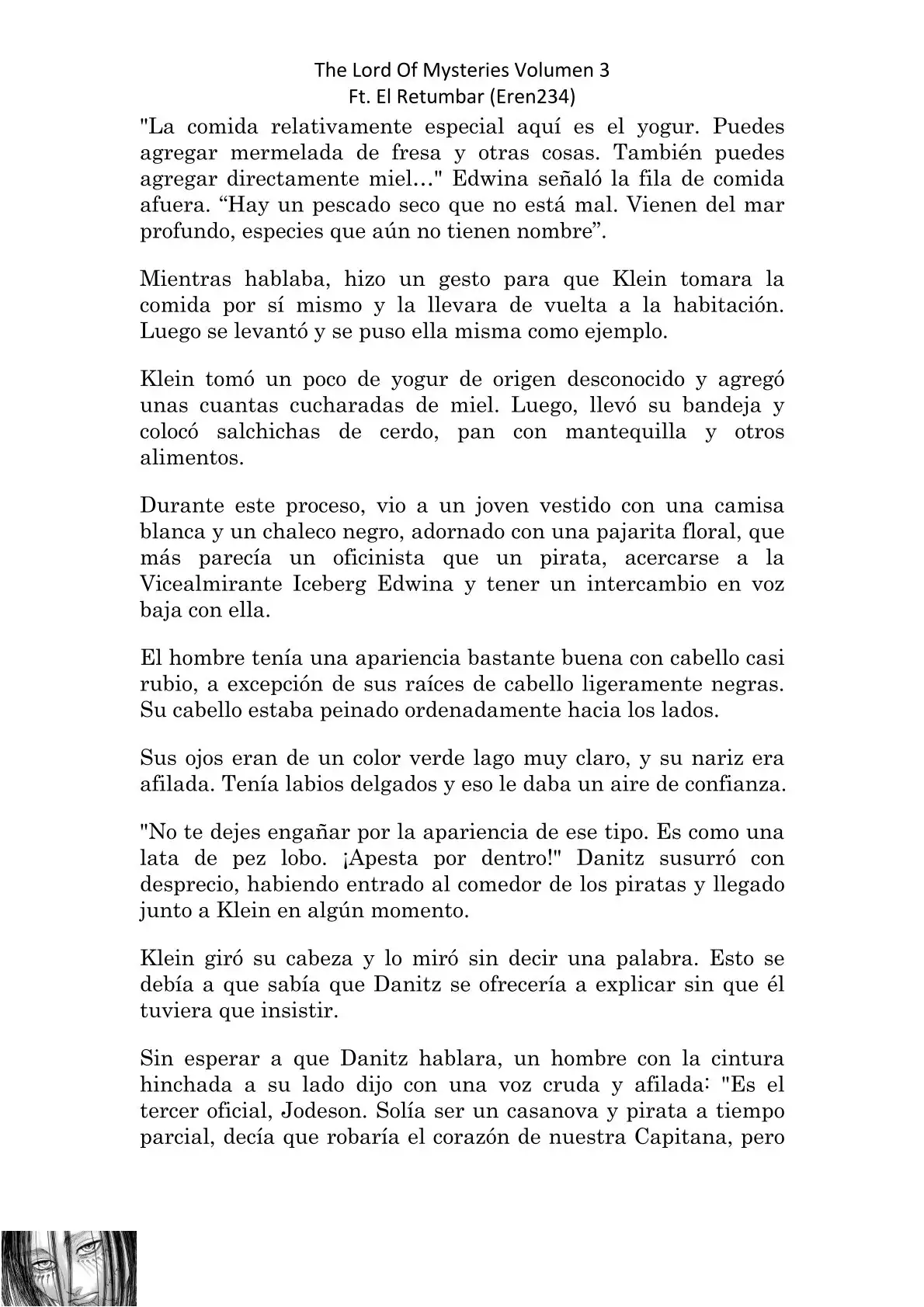 The Lord Of Mysteries Volumen 3
Ft. El Retumbar (Eren234)

"La comida relativamente especial aquí es el yogur. Puedes agregar mermelada de fresa y otras cosas. También puedes agregar directamente miel…" Edwina señaló la fila de comida afuera. “Hay un pescado seco que no está mal. Vienen del mar profundo, especies que aún no tienen nombre”.

Mientras hablaba, hizo un gesto para que Klein tomara la comida por sí mismo y la llevara de vuelta a la habitación. Luego se levantó y se puso ella misma como ejemplo.

Klein tomó un poco de yogur de origen desconocido y agregó unas cuantas cucharadas de miel. Luego, llevó su bandeja y colocó salchichas de cerdo, pan con mantequilla y otros alimentos.

Durante este proceso, vio a un joven vestido con una camisa blanca y un chaleco negro, adornado con una pajarita floral, que más parecía un oficinista que un pirata, acercarse a la Vicealmirante Iceberg Edwina y tener un intercambio en voz baja con ella.

El hombre tenía una apariencia bastante buena con cabello casi rubio, a excepción de sus raíces de cabello ligeramente negras. Su cabello estaba peinado ordenadamente hacia los lados.

Sus ojos eran de un color verde lago muy claro, y su nariz era afilada. Tenía labios delgados y eso le daba un aire de confianza.

"No te dejes engañar por la apariencia de ese tipo. Es como una lata de pez lobo. ¡Apesta por dentro!" Danitz susurró con desprecio, habiendo entrado al comedor de los piratas y llegado junto a Klein en algún momento.

Klein giró su cabeza y lo miró sin decir una palabra. Esto se debía a que sabía que Danitz se ofrecería a explicar sin que él tuviera que insistir.

Sin esperar a que Danitz hablara, un hombre con la cintura hinchada a su lado dijo con una voz cruda y afilada: "Es el tercer oficial, Jodeson. Solía ser un casanova y pirata a tiempo parcial, decía que robaría el corazón de nuestra Capitana, pero